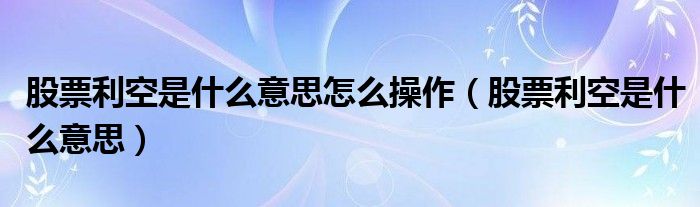 股票利空是什么意思怎么操作（股票利空是什么意思）